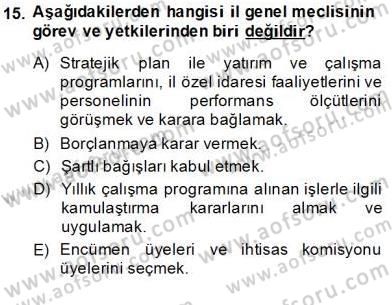 15. Aşağıdakilerden hangisi il genel meclisinin görev ve yetkilerinden biri değildir?

A) Stratejik plan ile yatırım ve çalışma programlarını, il özel idaresi faaliyetlerini ve personelinin performans ölçütlerini görüşmek ve karara bağlamak.

B) Borçlanmaya karar vermek.

C) Şartlı bağışları kabul etmek.

D) Yıllık çalışma programına alınan işlerle ilgili kamulaştırma kararlarını almak ve uygulamak.

E) Encümen üyeleri ve ihtisas komisyonu üyelerini seçmek.

www.aofsoru.com